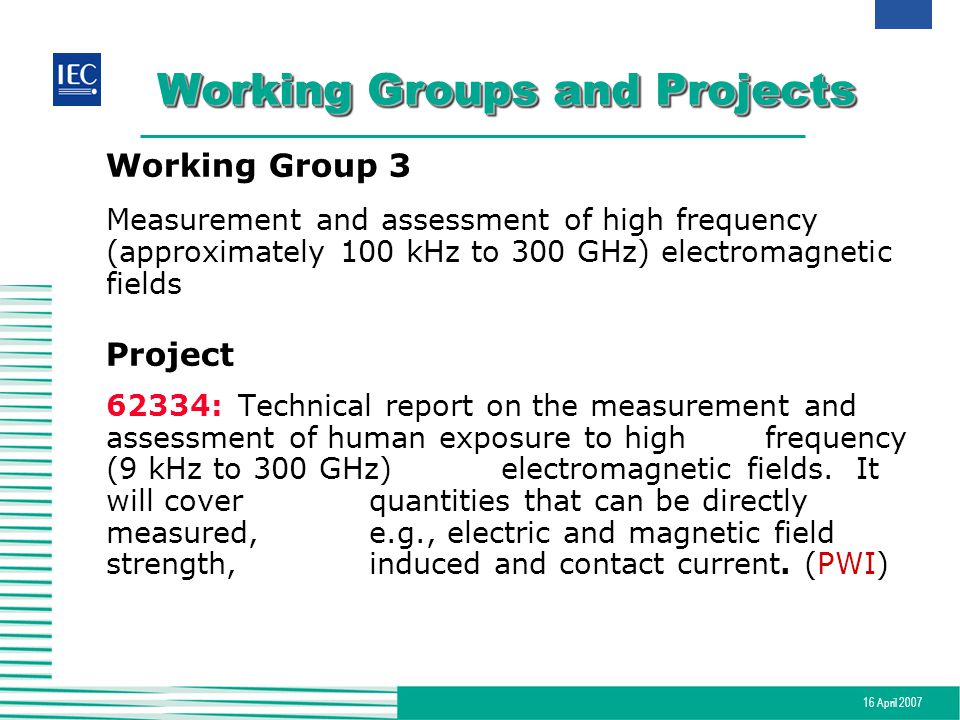 IEC

Working Groups and Projects

Working Group 3

Measurement and assessment of high frequency (approximately 100 kHz to 300 GHz) electromagnetic fields

Project

62334: Technical report on the measurement and assessment of human exposure to high frequency (9 kHz to 300 GHz) electromagnetic fields. It will cover quantities that can be directly measured, e.g., electric and magnetic field strength, induced and contact current. (PWI)

16 April 2007